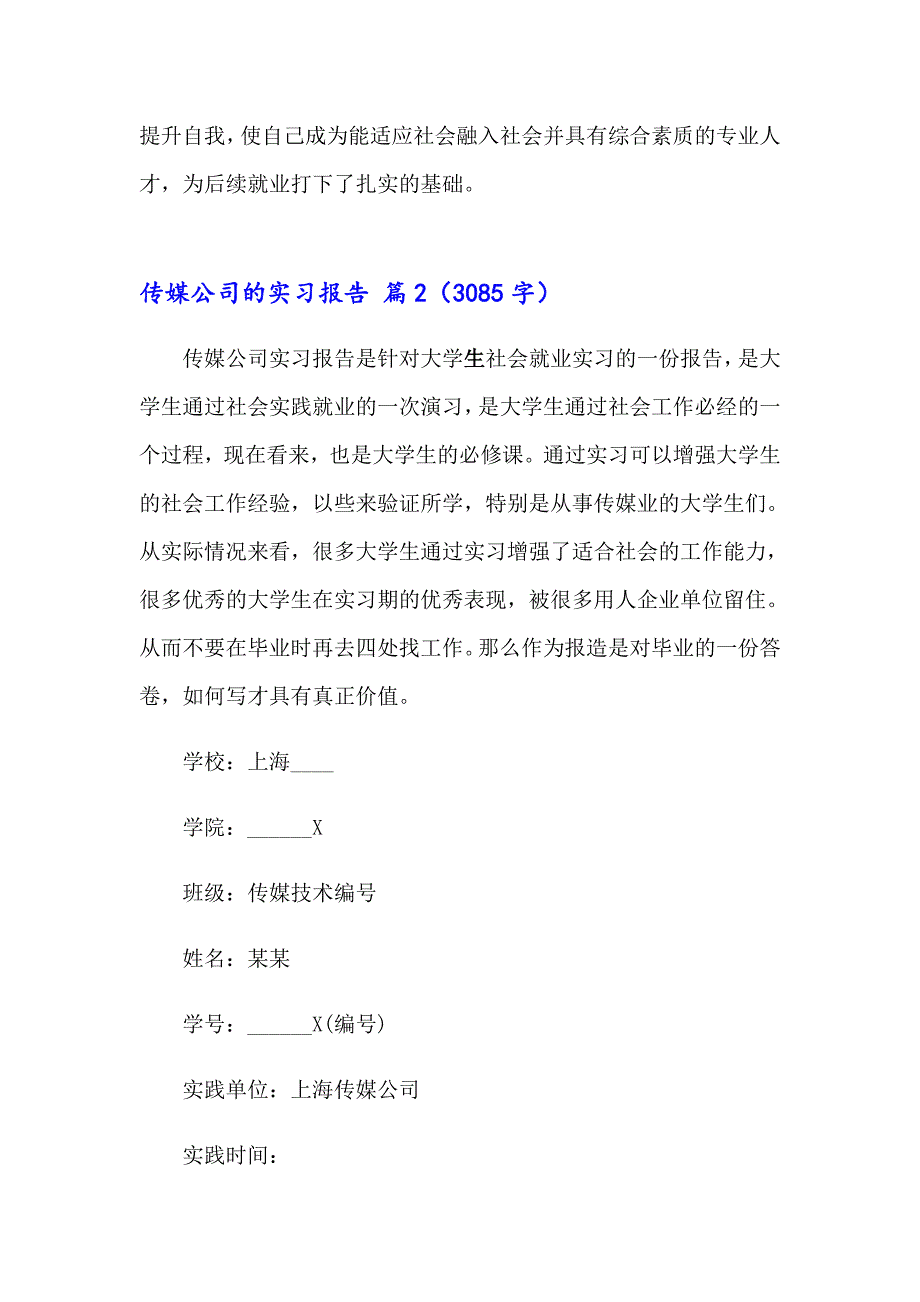 提升自我，使自己成为能适应社会融入社会并具有综合素质的专业人才，为后续就业打下了扎实的基础。

传媒公司的实习报告 篇 2（3085 字）

传媒公司实习报告是针对大学生社会就业实习的一份报告，是大学生通过社会实践就业的一次演习，是大学生通过社会工作必经的一个过程，现在看来，也是大学生的必修课。通过实习可以增强大学生的社会工作经验，以些来验证所学，特别是从事传媒业的大学生们。从实际情况来看，很多大学生通过实习增强了适合社会的工作能力，很多优秀的大学生在实习期的优秀表现，被很多用人企业单位留住。从而不要在毕业时再去四处找工作。那么作为报造是对毕业的一份答卷，如何写才具有真正价值。

学校：上海____

学院：______X

班级：传媒技术编号

姓名：某某

学号：______X(编号)

实践单位：上海传媒公司

实践时间：